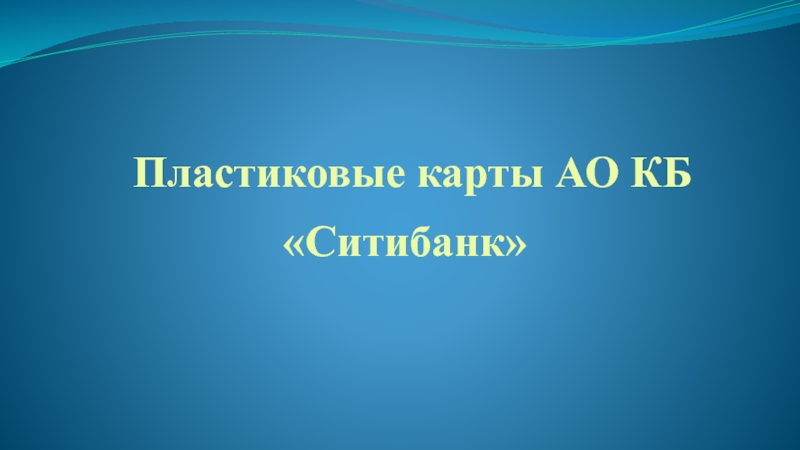 Пластиковые карты АО КБ «Ситибанк»